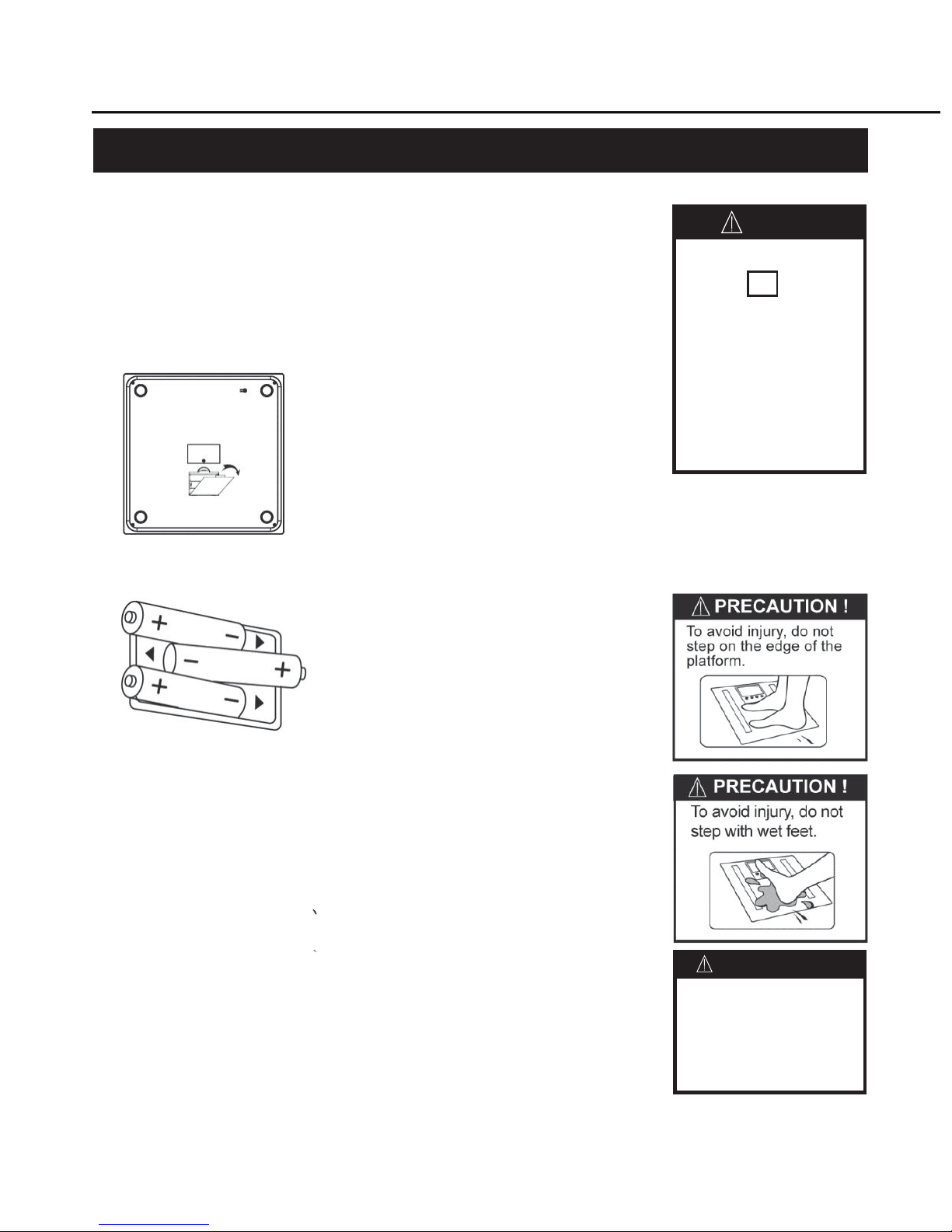 PRECAUTION !
To avoid injury, do not step on the edge of the platform.

PRECAUTION !
To avoid injury, do not step with wet feet.